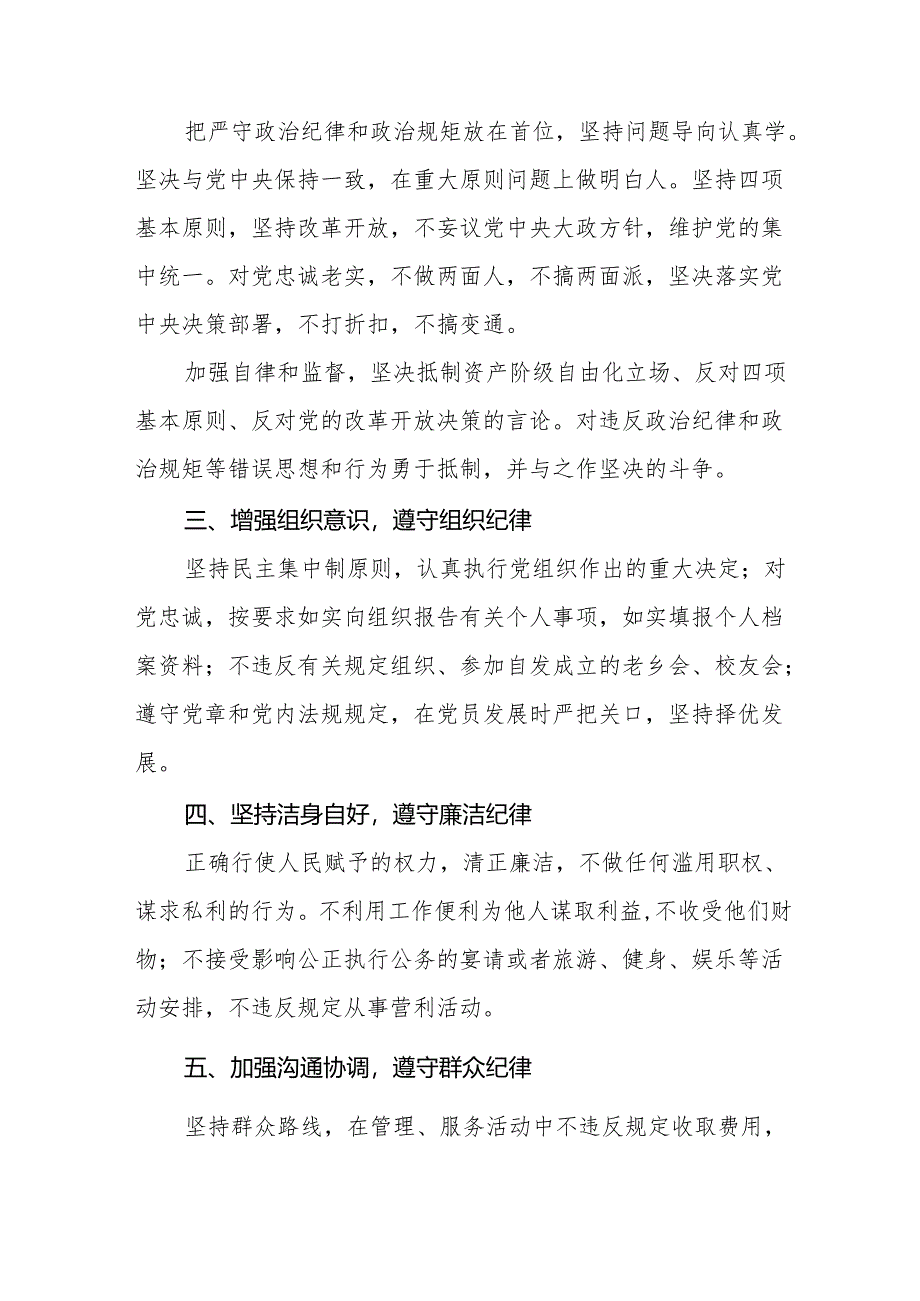 把严守政治纪律和政治规矩放在首位，坚持问题导向认真学。坚决与党中央保持一致，在重大原则问题上做明白人。坚持四项基本原则，坚持改革开放，不妄议党中央大政方针，维护党的集中统一。对党忠诚老实，不做两面人，不搞两面派，坚决落实党中央决策部署，不打折扣，不搞变通。

加强自律和监督，坚决抵制资产阶级自由化立场、反对四项基本原则、反对党的改革开放决策的言论。对违反政治纪律和政治规矩等错误思想和行为勇于抵制，并与之作坚决的斗争。

三、增强组织意识，遵守组织纪律

坚持民主集中制原则，认真执行党组织作出的重大决定；对党忠诚，按要求如实向组织报告有关个人事项，如实填报个人档案资料；不违反有关规定组织、参加自发成立的老乡会、校友会；遵守党章和党内法规规定，在党员发展时严把关口，坚持择优发展。

四、坚持洁身自好，遵守廉洁纪律

正确行使人民赋予的权力，清正廉洁，不做任何滥用职权、谋求私利的行为。不利用工作便利为他人谋取利益，不收受他们财物；不接受影响公正执行公务的宴请或者旅游、健身、娱乐等活动安排，不违反规定从事营利活动。

五、加强沟通协调，遵守群众纪律

坚持群众路线，在管理、服务活动中不违反规定收取费用，